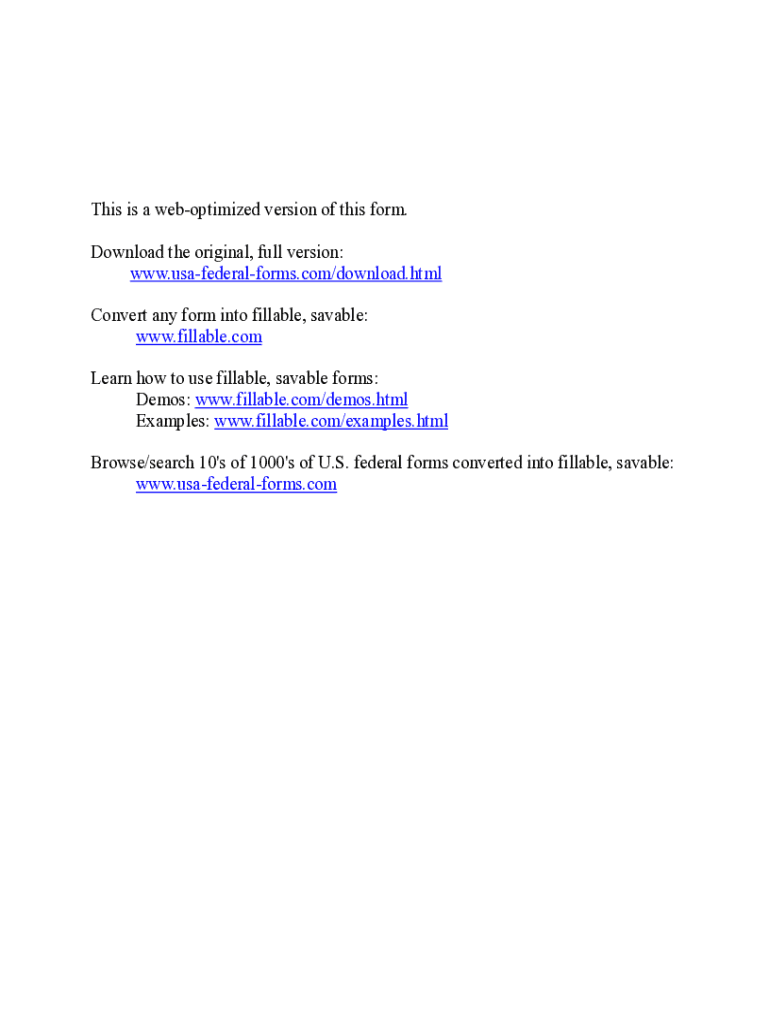 This is a web-optimized version of this form.

Download the original, full version:
www.usa-federal-forms.com/download.html

Convert any form into fillable, savable:
www.fillable.com

Learn how to use fillable, savable forms:
Demos: www.fillable.com/demos.html
Examples: www.fillable.com/examples.html

Browse/search 10's of 1000's of U.S. federal forms converted into fillable, savable:
www.usa-federal-forms.com